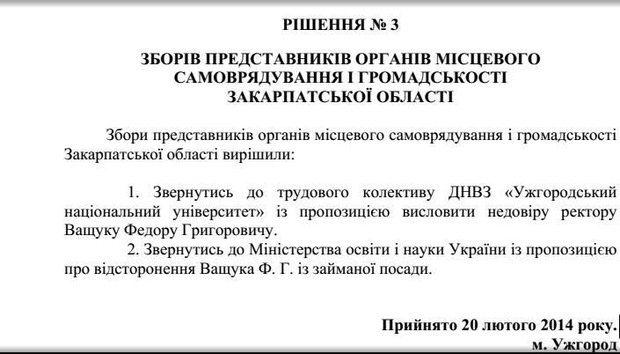 РІШЕННЯ № 3

ЗБОРІВ ПРЕДСТАВНИКІВ ОРГАНІВ МІСЦЕВОГО САМОВРЯДУВАННЯ І ГРОМАДСЬКОСТІ ЗАКАРПАТСЬКОЇ ОБЛАСТІ

Збори представників органів місцевого самоврядування і громадськості Закарпатської області вирішили:

1. Звернутись до трудового колективу ДНВЗ «Ужгородський національний університет» із пропозицією висловити недовіру ректору Ващуку Федору Григоровичу.

2. Звернутись до Міністерства освіти і науки України із пропозицією про відсторонення Ващука Ф. Г. із займаної посади.

Прийнято 20 лютого 2014 року.
м. Ужгород